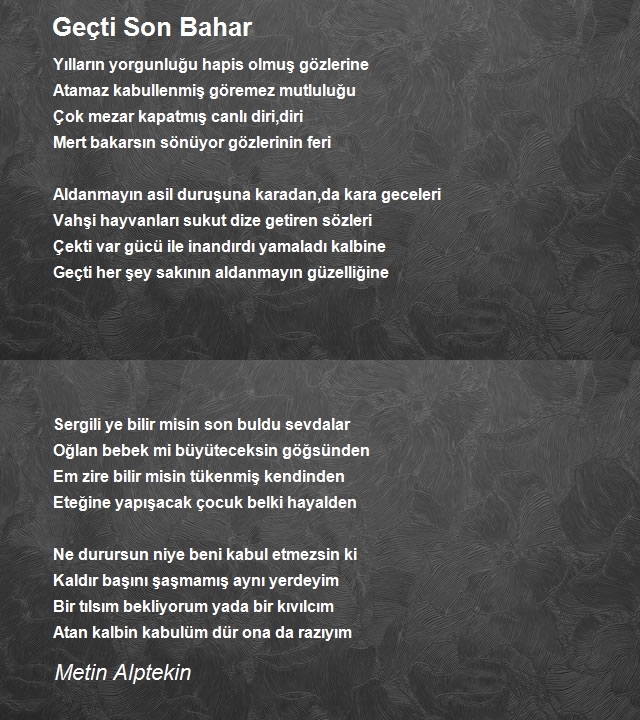 Geçti Son Bahar

Yılların yorgunluğu hapis olmuş gözlerine
Atamaz kabullenmiş göremez mutluluğu
Çok mezar kapatmış canlı diri,diri
Mert bakarsın sönüyor gözlerinin feri

Aldanmayın asil duruşuna karadan,da kara geceleri
Vahşi hayvanları sukut dize getiren sözleri
Çekti var gücü ile inandırdı yamaladı kalbine
Geçti her şey sakının aldanmayın güzelliğine

Sergili ye bilir misin son buldu sevdalar
Oğlan bebek mi büyüteceksin göğsünden
Em zire bilir misin tükenmiş kendinden
Eteğine yapışacak çocuk belki hayalden

Ne durursun niye beni kabul etmezsin ki
Kaldır başını şaşmamış aynı yerdeyim
Bir tılsım bekliyorum yada bir kıvılcım
Atan kalbin kabulüm dür ona da razıyım

Metin Alptekin